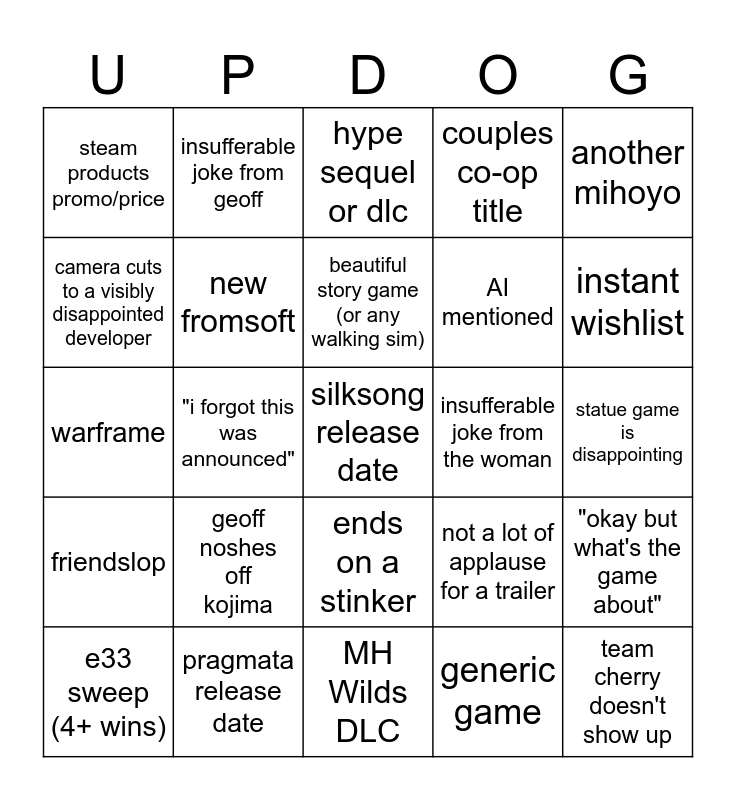 | U | P | D | O | G |
|---|---|---|---|---|
| steam products promo/price | insufferable joke from geoff | hype sequel or dlc | couples co-op title | another mihoyo |
| camera cuts to a visibly disappointed developer | new fromsoft | beautiful story game (or any walking sim) | AI mentioned | instant wishlist |
| warframe | "i forgot this was announced" | silksong release date | insufferable joke from the woman | statue game is disappointing |
| friendslop | geoff noshes off kojima | ends on a stinker | not a lot of applause for a trailer | "okay but what's the game about" |
| e33 sweep (4+ wins) | pragmata release date | MH Wilds DLC | generic game | team cherry doesn't show up |